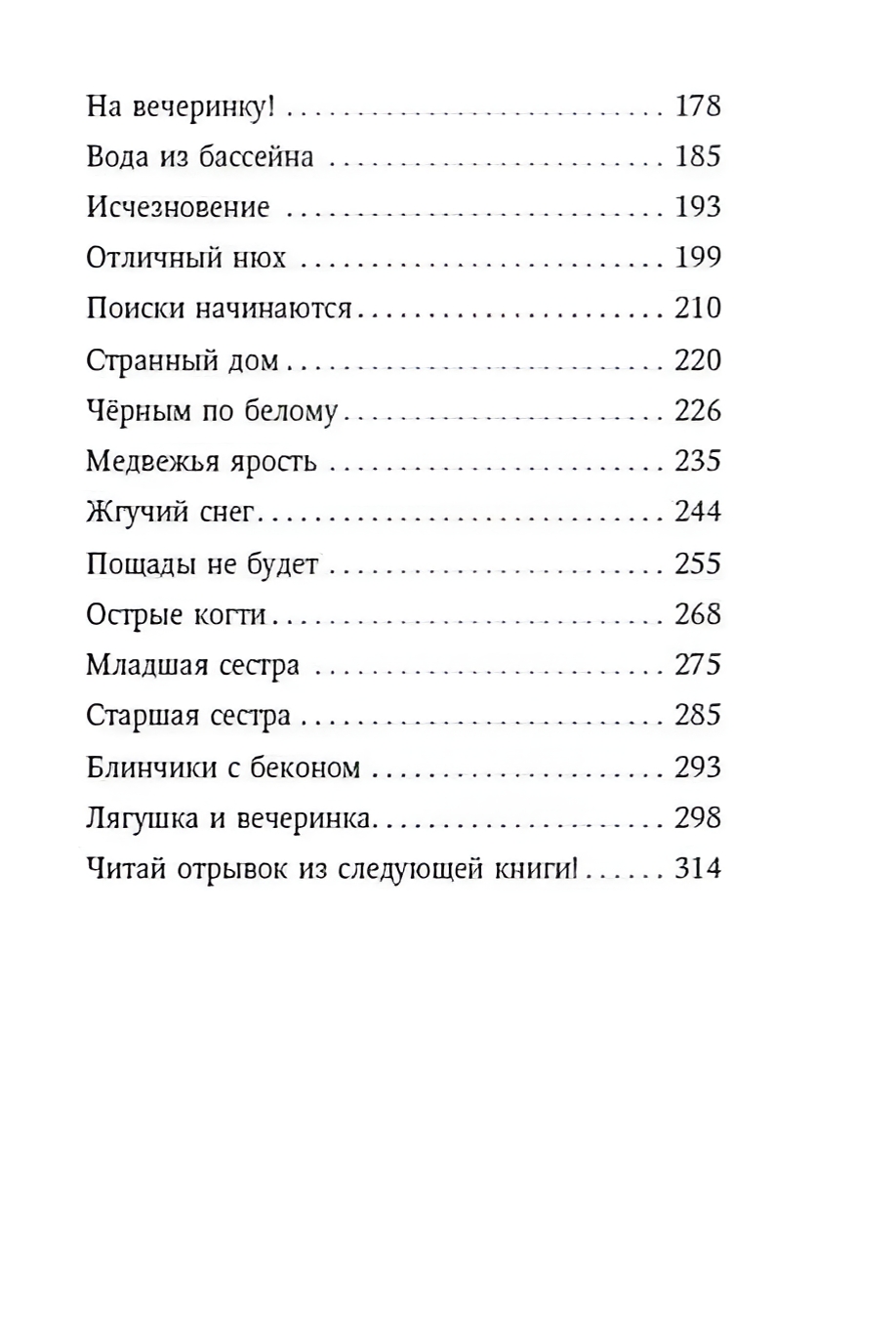 На вечеринку! 178
Вода из бассейна 185
Исчезновение 193
Отличный нюх 199
Поиски начинаются 210
Странный дом 220
Чёрным по белому 226
Медвежья ярость 235
Жгучий снег 244
Пощады не будет 255
Острые когти 268
Младшая сестра 275
Старшая сестра 285
Блинчики с беконом 293
Лягушка и вечеринка 298
Читай отрывок из следующей книги! 314